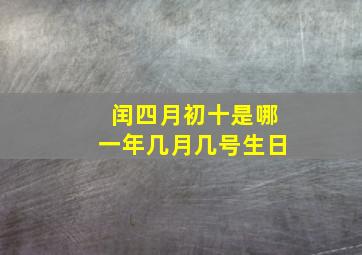 闰四月初十是哪一年几月几号生日